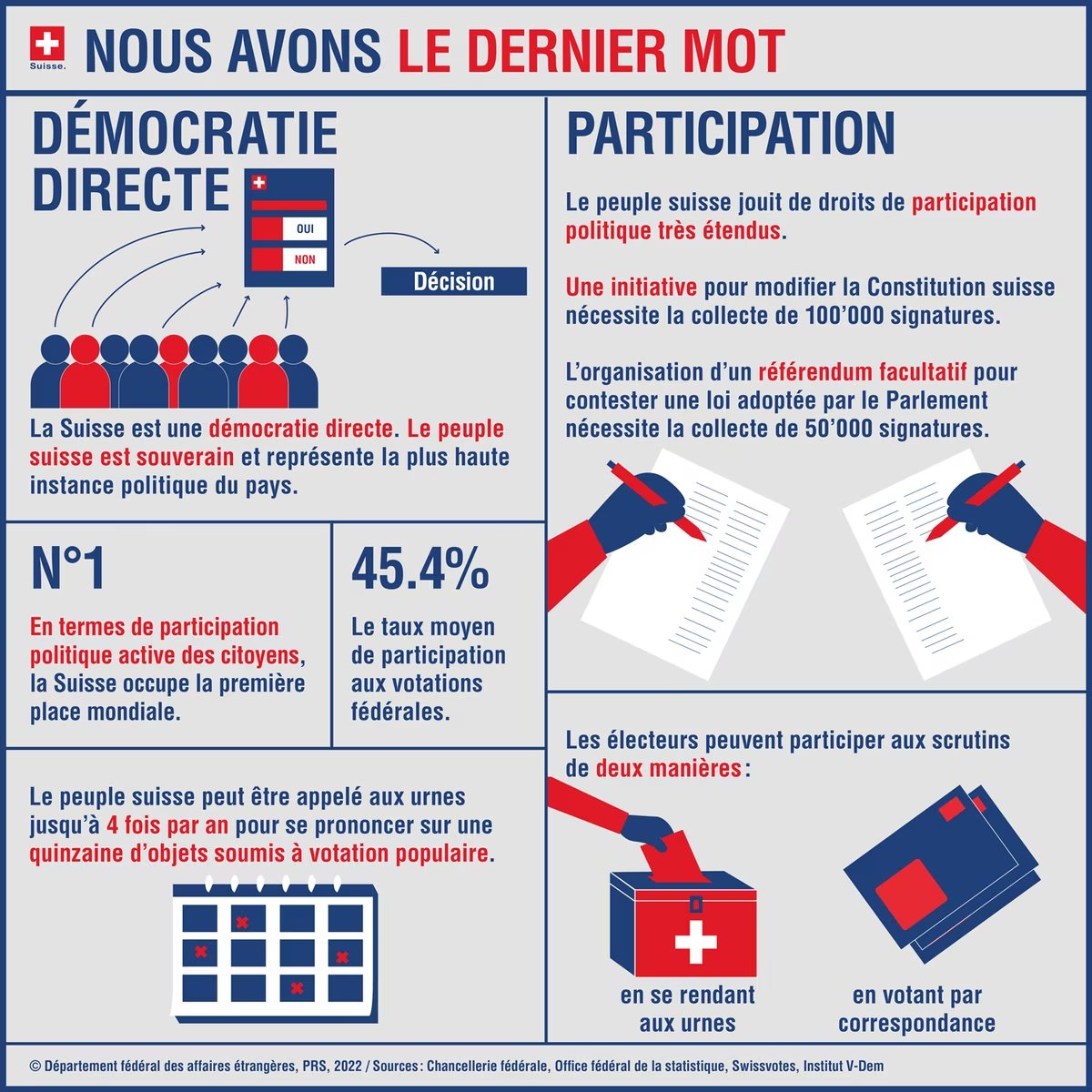 Suisse.

NOUS AVONS LE DERNIER MOT

DÉMOCRATIE DIRECTE

OUI

NON

Décision

La Suisse est une démocratie directe. Le peuple suisse est souverain et représente la plus haute instance politique du pays.

N°1

En termes de participation politique active des citoyens, la Suisse occupe la première place mondiale.

45.4%

Le taux moyen de participation aux votations fédérales.

Le peuple suisse peut être appelé aux urnes jusqu'à 4 fois par an pour se prononcer sur une quinzaine d'objets soumis à votation populaire.

PARTICIPATION

Le peuple suisse jouit de droits de participation politique très étendus.

Une initiative pour modifier la Constitution suisse nécessite la collecte de 100'000 signatures.

L'organisation d'un référendum facultatif pour contester une loi adoptée par le Parlement nécessite la collecte de 50'000 signatures.

Les électeurs peuvent participer aux scrutins de deux manières :

en se rendant aux urnes

en votant par correspondance

© Département fédéral des affaires étrangères, PRS, 2022 / Sources : Chancellerie fédérale, Office fédéral de la statistique, Swissvotes, Institut V-Dem